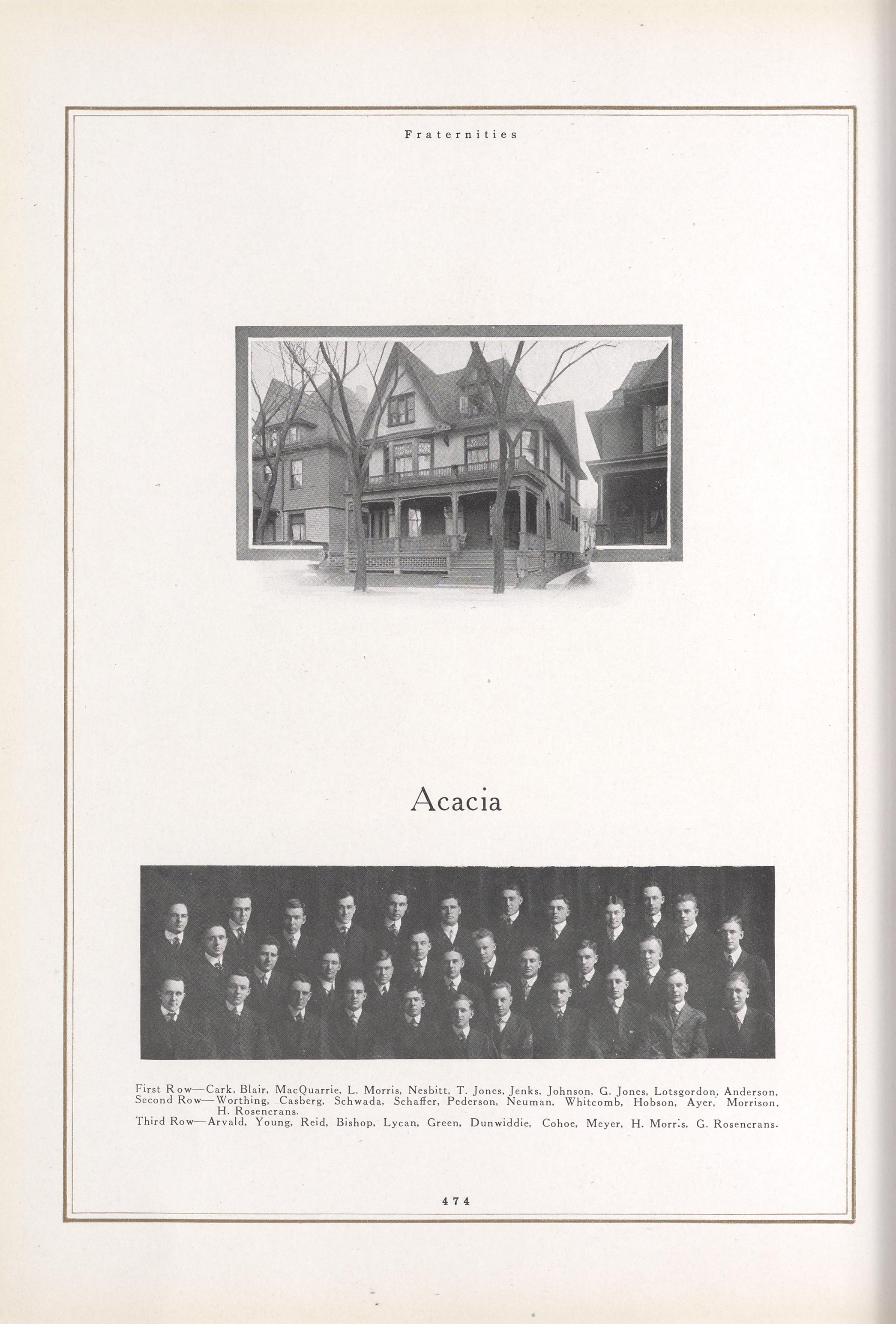 Fraternities

Acacia

First Row—Cark, Blair, MacQuarrie, L. Morris, Nesbitt, T. Jones, Jenks, Johnson, G. Jones, Lotsgordon, Anderson.
Second Row—Worthing, Casberg, Schwada, Schaffer, Pederson, Neuman, Whitcomb, Hobson, Ayer, Morrison, H. Rosencrans.
Third Row—Arvald, Young, Reid, Bishop, Lycan, Green, Dunwiddie, Cohoe, Meyer, H. Morris, G. Rosencrans.

474